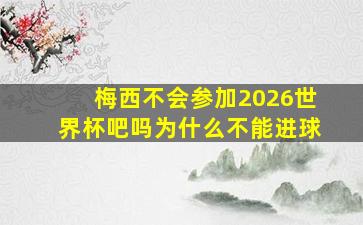 梅西不会参加2026世界杯吧吗为什么不能进球